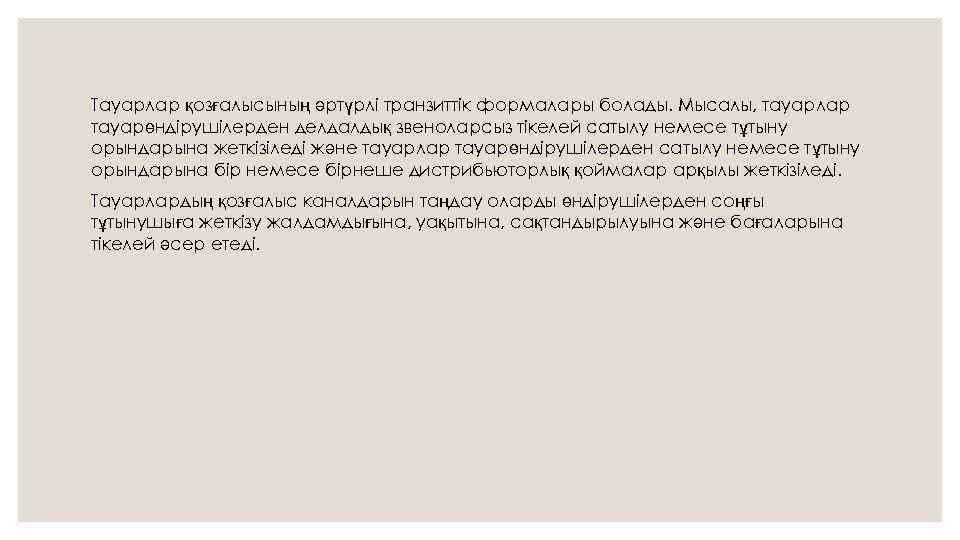 Тауарлар қозғалысының әртүрлі транзиттік формалары болады. Мысалы, тауарлар тауарөндірушілерден делдалдық звеноларсыз тікелей сатылу немесе тұтыну орындарына жеткізіледі және тауарлар тауарөндірушілерден сатылу немесе тұтыну орындарына бір немесе бірнеше дистрибьюторлық қоймалар арқылы жеткізіледі.

Тауарлардың қозғалыс каналдарын таңдау оларды өндірушілерден соңғы тұтынушыға жеткізу жалдамдығына, уақытына, сақтандырылуына және бағаларына тікелей әсер етеді.